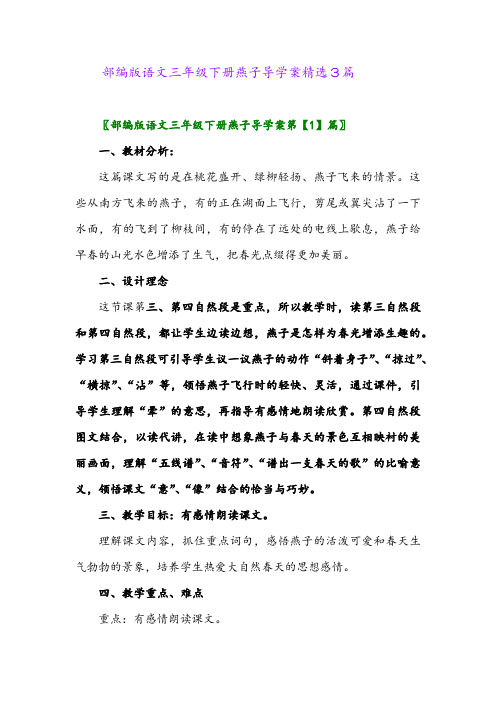 部编版语文三年级下册燕子导学案精选3篇

〖部编版语文三年级下册燕子导学案第【1】篇〗

一、教材分析：

这篇课文写的是在桃花盛开、绿柳轻扬、燕子飞来的情景。这些从南方飞来的燕子，有的正在湖面上飞行，剪尾或翼尖沾了一下水面，有的飞到了柳枝间，有的停在了远处的电线上歇息，燕子给早春的山光水色增添了生气，把春光点缀得更加美丽。

二、设计理念

这节课第三、第四自然段是重点，所以教学时，读第三自然段和第四自然段，都让学生边读边想，燕子是怎样为春光增添生趣的。学习第三自然段可引导学生议一议燕子的动作“斜着身子”、“掠过”、“横掠”、“沾”等，领悟燕子飞行时的轻快、灵活，通过课件，引导学生理解“晕”的意思，再指导有感情地朗读欣赏。第四自然段图文结合，以读代讲，在读中想象燕子与春天的景色互相映衬的美丽画面，理解“五线谱”、“音符”、“谱出一支春天的歌”的比喻意义，领悟课文“意”、“像”结合的恰当与巧妙。

三、教学目标：有感情朗读课文。

理解课文内容，抓住重点词句，感悟燕子的活泼可爱和春天生气勃勃的景象，培养学生热爱大自然春天的思想感情。

四、教学重点、难点

重点：有感情朗读课文。